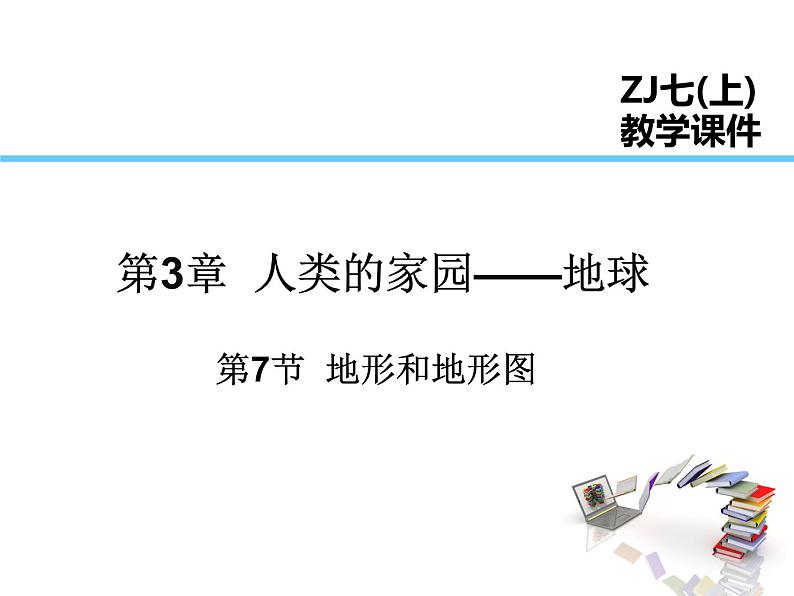 ZJ七(上)
教学课件

第3章 人类的家园——地球

第7节 地形和地形图